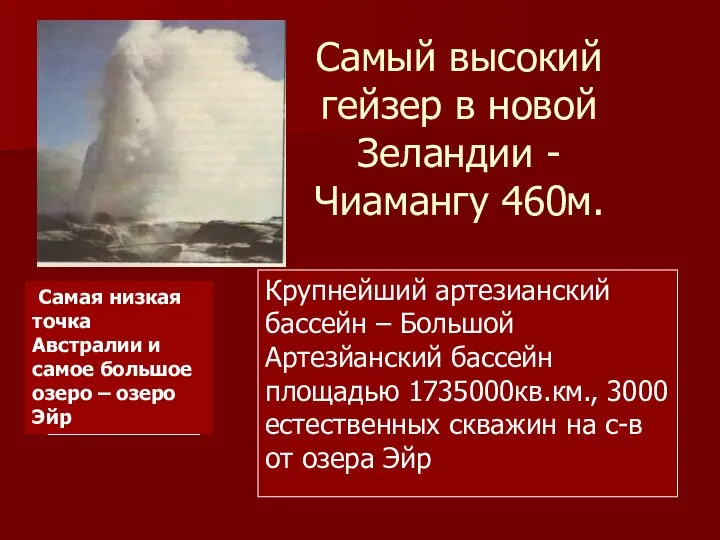 Самый высокий гейзер в новой Зеландии - Чиамангу 460м.

Самая низкая точка Австралии и самое большое озеро – озеро Эйр

Крупнейший артезианский бассейн – Большой Артезйанский бассейн площадью 1735000кв.км., 3000 естественных скважин на с-в от озера Эйр